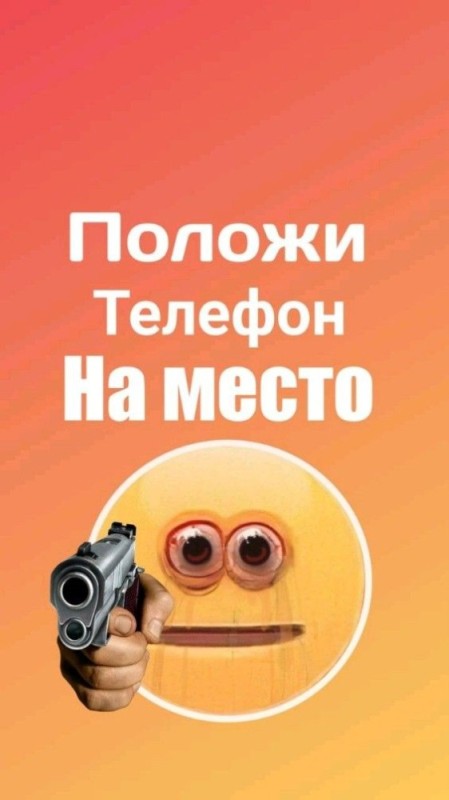 Положи
Телефон
На место